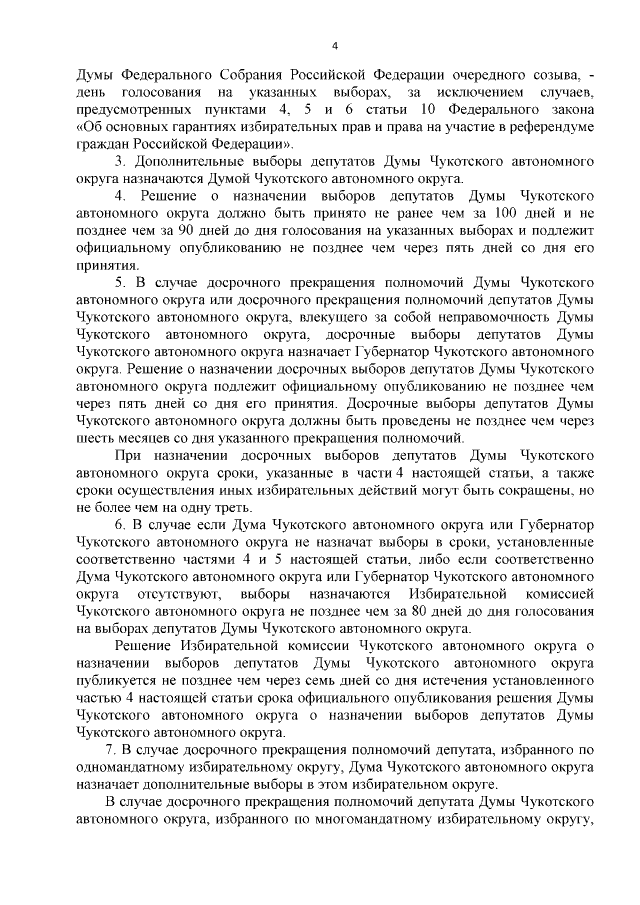 4

Думы Федерального Собрания Российской Федерации очередного созыва, - день голосования на указанных выборах, за исключением случаев, предусмотренных пунктами 4, 5 и 6 статьи 10 Федерального закона «Об основных гарантиях избирательных прав и права на участие в референдуме граждан Российской Федерации».

3. Дополнительные выборы депутатов Думы Чукотского автономного округа назначаются Думой Чукотского автономного округа.

4. Решение о назначении выборов депутатов Думы Чукотского автономного округа должно быть принято не ранее чем за 100 дней и не позднее чем за 90 дней до дня голосования на указанных выборах и подлежит официальному опубликованию не позднее чем через пять дней со дня его принятия.

5. В случае досрочного прекращения полномочий Думы Чукотского автономного округа или досрочного прекращения полномочий депутатов Думы Чукотского автономного округа, влекущего за собой неправомочность Думы Чукотского автономного округа, досрочные выборы депутатов Думы Чукотского автономного округа назначает Губернатор Чукотского автономного округа. Решение о назначении досрочных выборов депутатов Думы Чукотского автономного округа подлежит официальному опубликованию не позднее чем через пять дней со дня его принятия. Досрочные выборы депутатов Думы Чукотского автономного округа должны быть проведены не позднее чем через шесть месяцев со дня указанного прекращения полномочий.

При назначении досрочных выборов депутатов Думы Чукотского автономного округа сроки, указанные в части 4 настоящей статьи, а также сроки осуществления иных избирательных действий могут быть сокращены, но не более чем на одну треть.

6. В случае если Дума Чукотского автономного округа или Губернатор Чукотского автономного округа не назначат выборы в сроки, установленные соответственно частями 4 и 5 настоящей статьи, либо если соответственно Дума Чукотского автономного округа или Губернатор Чукотского автономного округа отсутствуют, выборы назначаются Избирательной комиссией Чукотского автономного округа не позднее чем за 80 дней до дня голосования на выборах депутатов Думы Чукотского автономного округа.

Решение Избирательной комиссии Чукотского автономного округа о назначении выборов депутатов Думы Чукотского автономного округа публикуется не позднее чем через семь дней со дня истечения установленного частью 4 настоящей статьи срока официального опубликования решения Думы Чукотского автономного округа о назначении выборов депутатов Думы Чукотского автономного округа.

7. В случае досрочного прекращения полномочий депутата, избранного по одномандатному избирательному округу, Дума Чукотского автономного округа назначает дополнительные выборы в этом избирательном округе.

В случае досрочного прекращения полномочий депутата Думы Чукотского автономного округа, избранного по многомандатному избирательному округу,